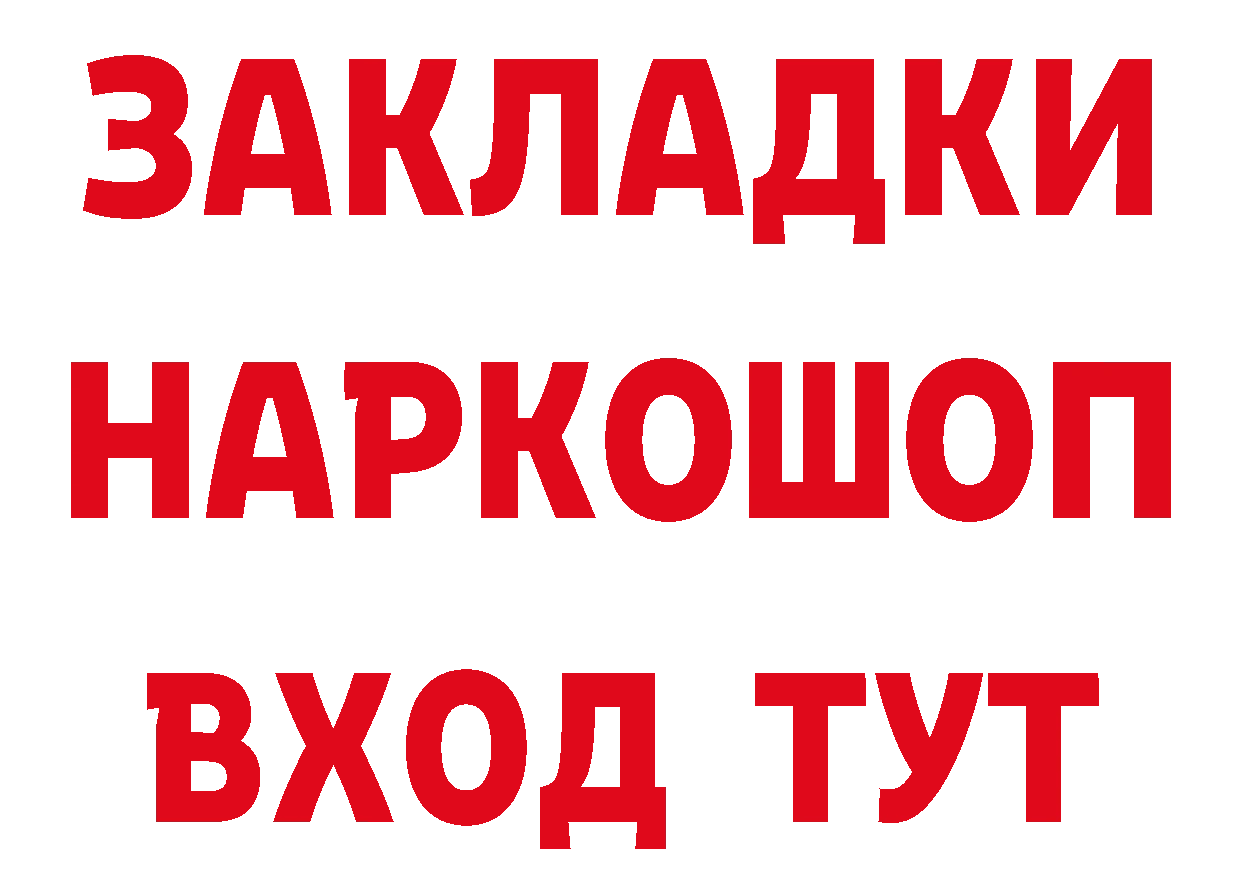 ЗАКЛАДКИ
НАРКОШОП
ВХОД ТУТ